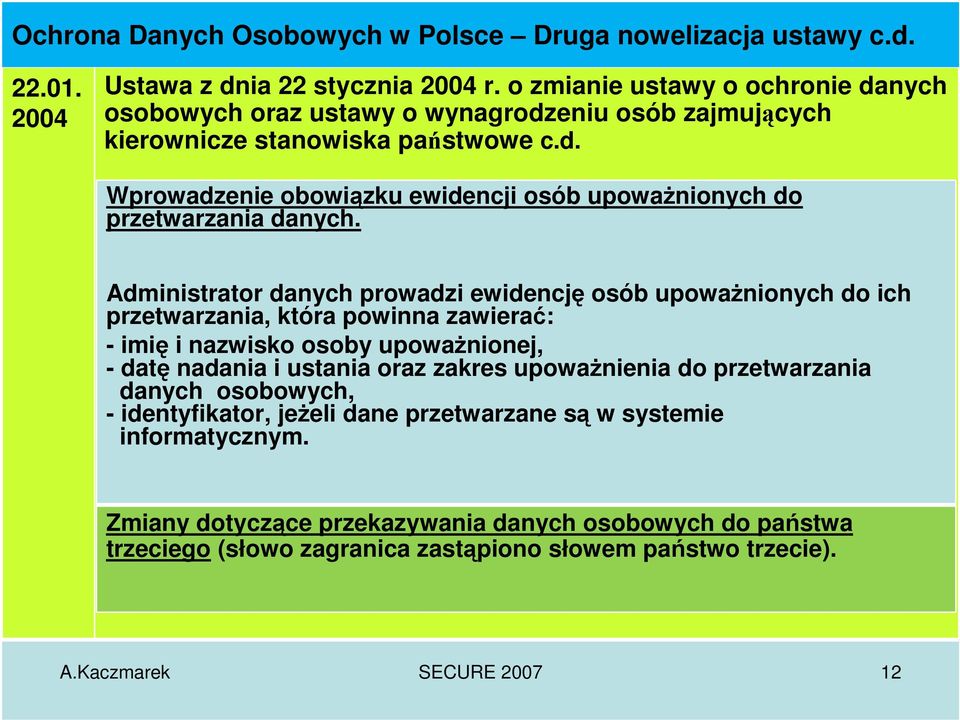 Ochrona Danych Osobowych w Polsce – Druga nowelizacja ustawy c.d.

22.01. 2004

Ustawa z dnia 22 stycznia 2004 r. o zmianie ustawy o ochronie danych osobowych oraz ustawy o wynagrodzeniu osób zajmujących kierownicze stanowiska państwowe c.d.

Wprowadzenie obowiązku ewidencji osób upoważnionych do przetwarzania danych.

Administrator danych prowadzi ewidencję osób upoważnionych do ich przetwarzania, która powinna zawierać:
- imię i nazwisko osoby upoważnionej,
- datę nadania i ustania oraz zakres upoważnienia do przetwarzania danych osobowych,
- identyfikator, jeżeli dane przetwarzane są w systemie informatycznym.

Zmiany dotyczące przekazywania danych osobowych do państwa trzeciego (słowo zagranica zastąpiono słowem państwo trzecie).

A.Kaczmarek SECURE 2007 12